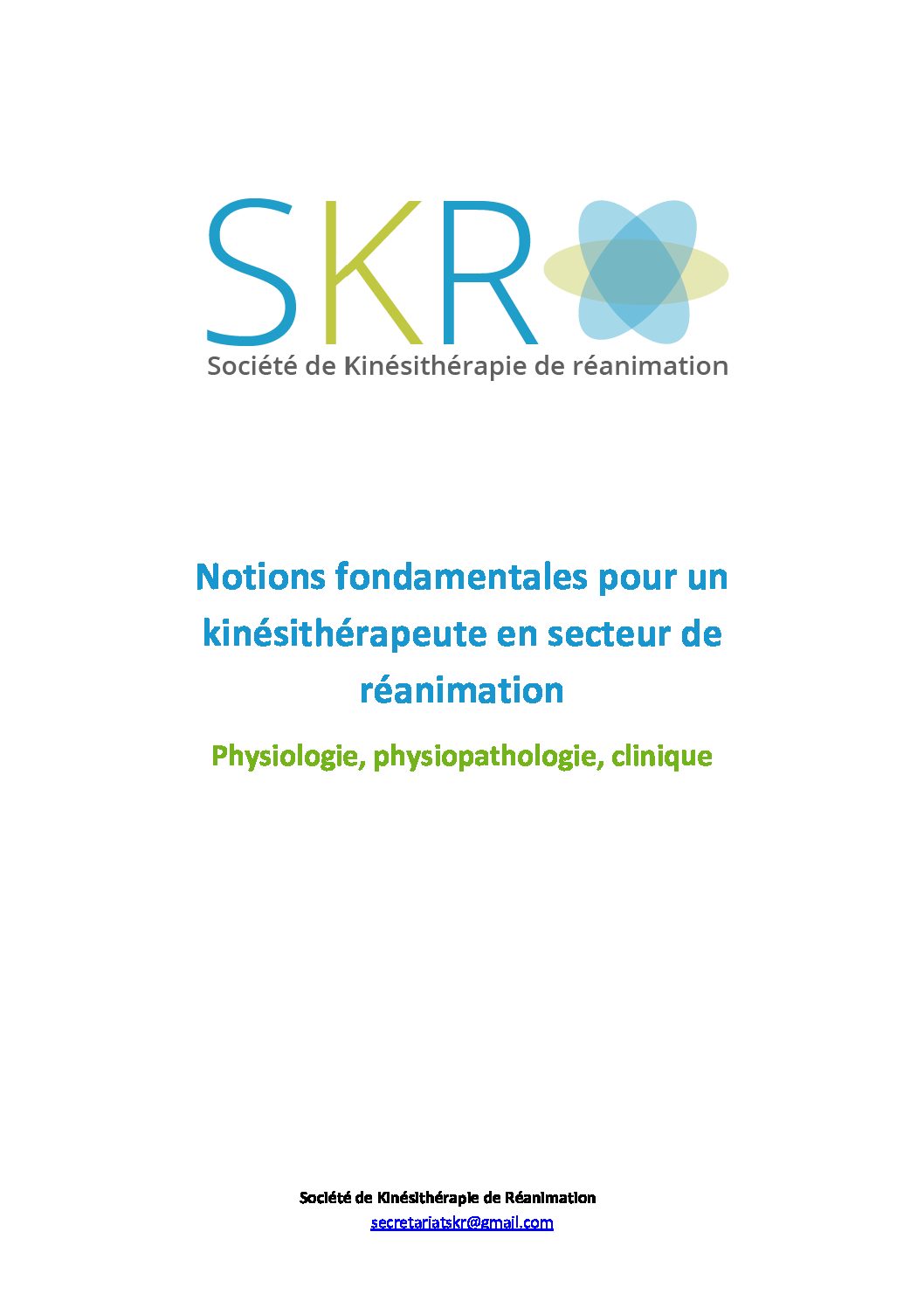 SKR
Société de Kinésithérapie de réanimation

Notions fondamentales pour un kinésithérapeute en secteur de réanimation

Physiologie, physiopathologie, clinique

Société de Kinésithérapie de Réanimation
secretariatskr@gmail.com